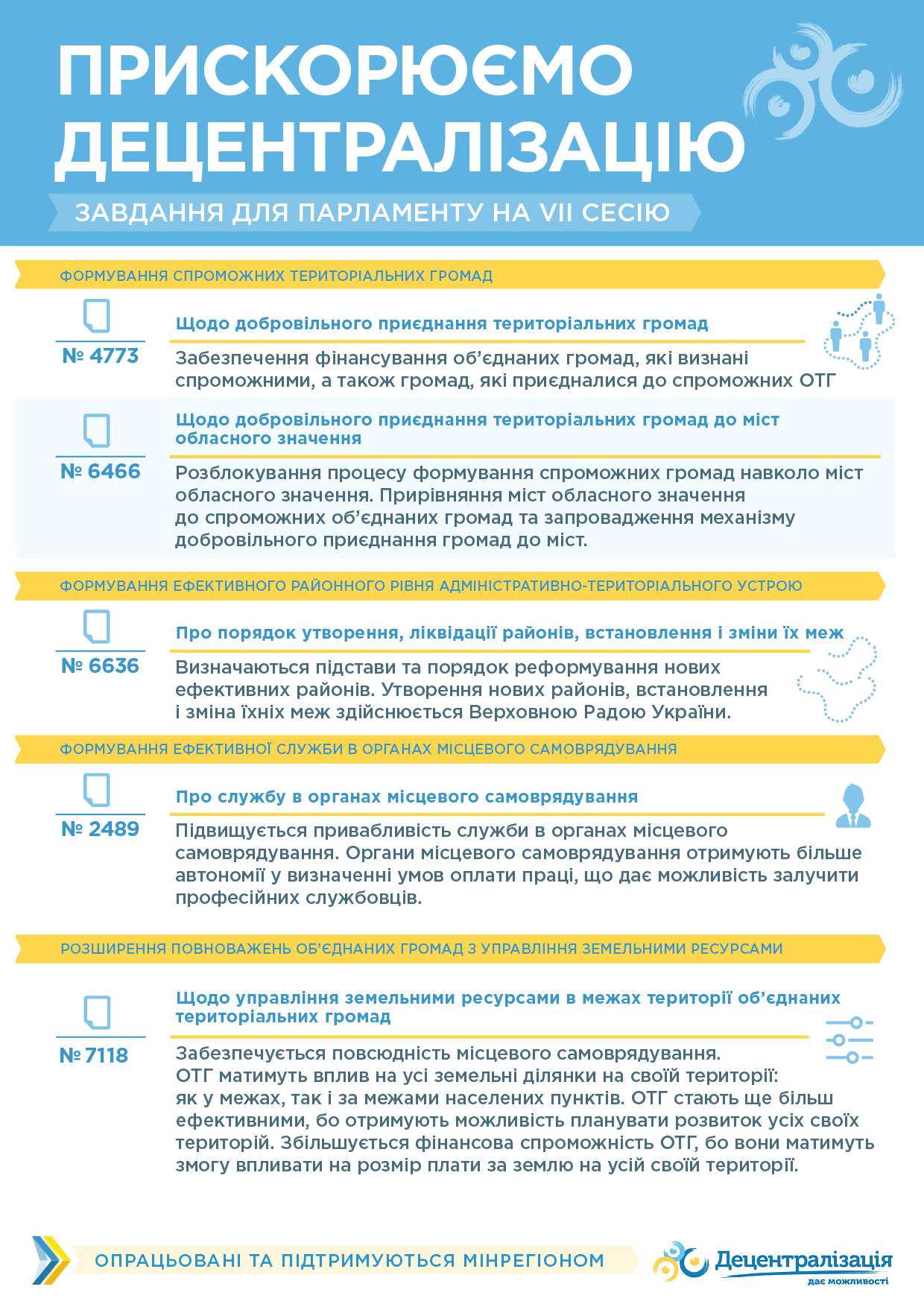 ПРИСКОРЮЄМО ДЕЦЕНТРАЛІЗАЦІЮ

ЗАВДАННЯ ДЛЯ ПАРЛАМЕНТУ НА VII СЕСІЮ

ФОРМУВАННЯ СПРОМОЖНИХ ТЕРИТОРІАЛЬНИХ ГРОМАД

№ 4773

Щодо добровільного приєднання територіальних громад

Забезпечення фінансування об'єднаних громад, які визнані спроможними, а також громад, які приєдналися до спроможних ОТГ

№ 6466

Щодо добровільного приєднання територіальних громад до міст обласного значення

Розблокування процесу формування спроможних громад навколо міст обласного значення. Прирівняння міст обласного значення до спроможних об'єднаних громад та запровадження механізму добровільного приєднання громад до міст.

ФОРМУВАННЯ ЕФЕКТИВНОГО РАЙОННОГО РІВНЯ АДМІНІСТРАТИВНО-ТЕРИТОРІАЛЬНОГО УСТРОЮ

№ 6636

Про порядок утворення, ліквідації районів, встановлення і зміни їх меж

Визначаються підстави та порядок реформування нових ефективних районів. Утворення нових районів, встановлення і зміна їхніх меж здійснюється Верховною Радою України.

ФОРМУВАННЯ ЕФЕКТИВНОЇ СЛУЖБИ В ОРГАНАХ МІСЦЕВОГО САМОВРЯДУВАННЯ

№ 2489

Про службу в органах місцевого самоврядування

Підвищується привабливість служби в органах місцевого самоврядування. Органи місцевого самоврядування отримують більше автономії у визначенні умов оплати праці, що дає можливість залучити професійних службовців.

РОЗШИРЕННЯ ПОВНОВАЖЕНЬ ОБ'ЄДНАНИХ ГРОМАД З УПРАВЛІННЯ ЗЕМЕЛЬНИМИ РЕСУРСАМИ

№ 7118

Щодо управління земельними ресурсами в межах території об'єднаних територіальних громад

Забезпечується повсюдність місцевого самоврядування. ОТГ матимуть вплив на усі земельні ділянки на своїй території: як у межах, так і за межами населених пунктів. ОТГ стають ще більш ефективними, бо отримують можливість планувати розвиток усіх своїх територій. Збільшується фінансова спроможність ОТГ, бо вони матимуть змогу впливати на розмір плати за землю на усій своїй території.

ОПРАЦЬОВАНІ ТА ПІДТРИМУЮТЬСЯ МІНРЕГІОНОМ

Децентралізація
дає можливості